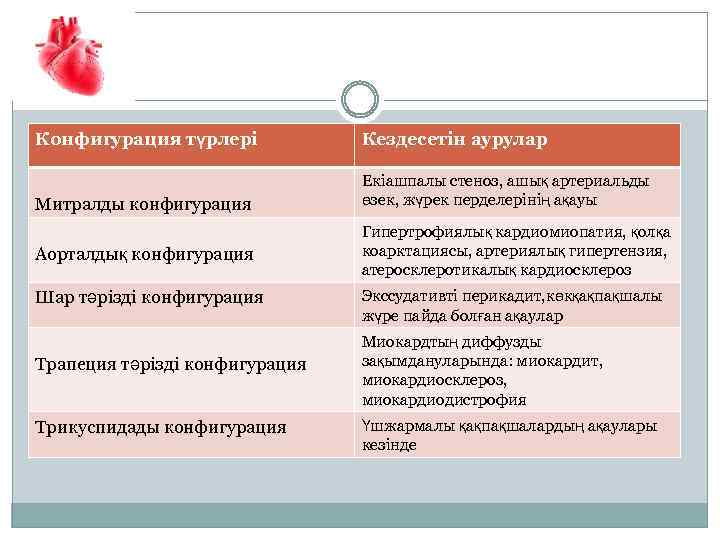 | Конфигурация түрлері | Кездесетін аурулар |
|---|---|
| Митралды конфигурация | Екіашпалы стеноз, ашық артериальды өзек, жүрек перделерінің ақауы |
| Аорталдық конфигурация | Гипертрофиялық кардиомиопатия, қолқа коарктациясы, артериялық гипертензия, атеросклеротикалық кардиосклероз |
| Шар тәрізді конфигурация | Экссудативті перикадит, көкқақпақшалы жүре пайда болған ақаулар |
| Трапеция тәрізді конфигурация | Миокардтың диффузды зақымдануларында: миокардит, миокардиосклероз, миокардиодистрофия |
| Трикуспидады конфигурация | Үшжармалы қақпақшалардың ақаулары кезінде |